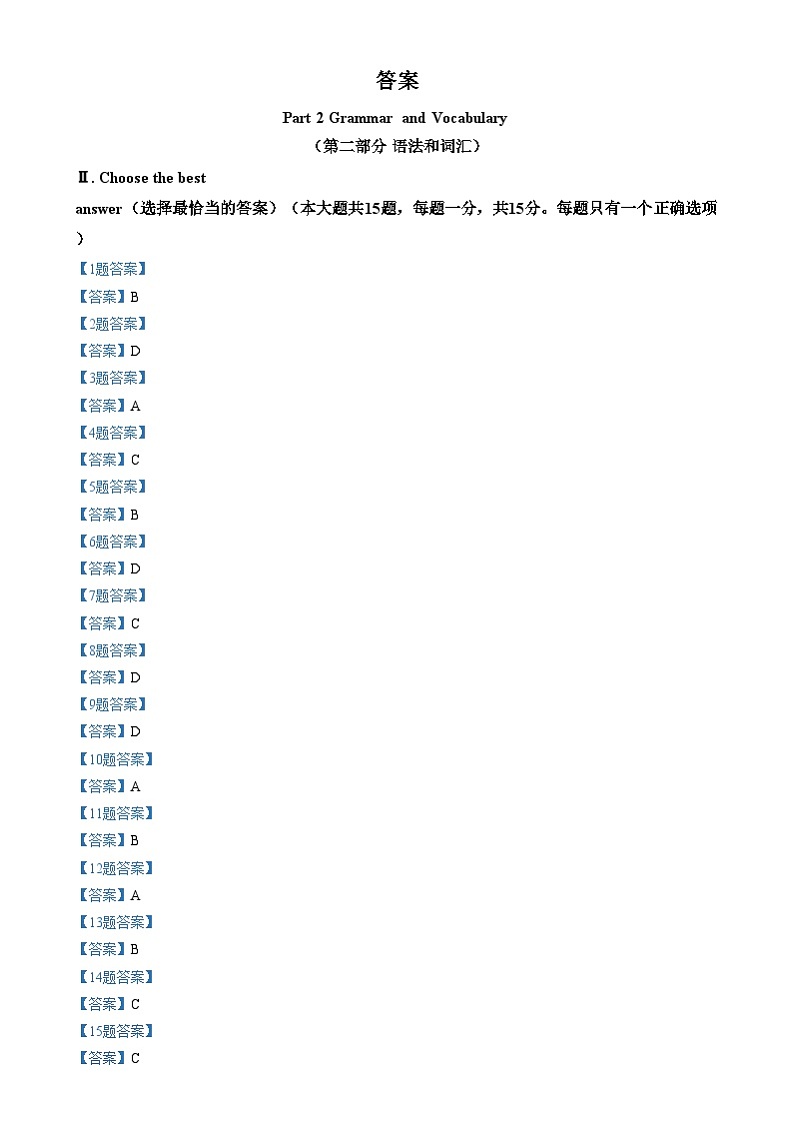 答案

Part 2 Grammar and Vocabulary

（第二部分 语法和词汇）

Ⅱ. Choose the best answer（选择最恰当的答案）（本大题共15题，每题一分，共15分。每题只有一个正确选项）

【1题答案】

【答案】B

【2题答案】

【答案】D

【3题答案】

【答案】A

【4题答案】

【答案】C

【5题答案】

【答案】B

【6题答案】

【答案】D

【7题答案】

【答案】C

【8题答案】

【答案】D

【9题答案】

【答案】D

【10题答案】

【答案】A

【11题答案】

【答案】B

【12题答案】

【答案】A

【13题答案】

【答案】B

【14题答案】

【答案】C

【15题答案】

【答案】C